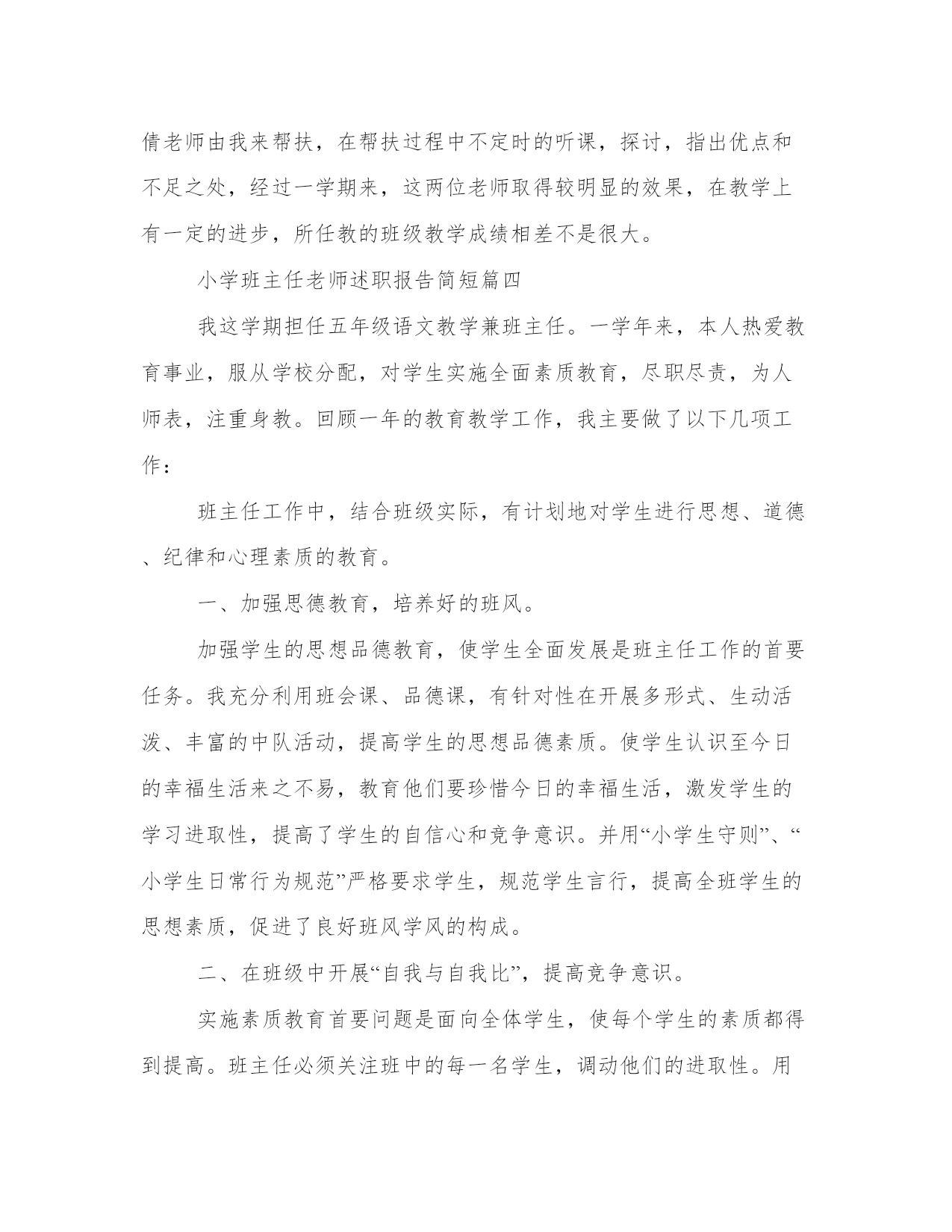 倩老师由我来帮扶，在帮扶过程中不定时的听课，探讨，指出优点和不足之处，经过一学期来，这两位老师取得较明显的效果，在教学上有一定的进步，所任教的班级教学成绩相差不是很大。

小学班主任老师述职报告简短篇四

我这学期担任五年级语文教学兼班主任。一学年来，本人热爱教育事业，服从学校分配，对学生实施全面素质教育，尽职尽责，为人师表，注重身教。回顾一年的教育教学工作，我主要做了以下几项工作：

班主任工作中，结合班级实际，有计划地对学生进行思想、道德、纪律和心理素质的教育。

一、加强思德教育，培养好的班风。

加强学生的思想品德教育，使学生全面发展是班主任工作的首要任务。我充分利用班会课、品德课，有针对性在开展多形式、生动活泼、丰富的中队活动，提高学生的思想品德素质。使学生认识至今日的幸福生活来之不易，教育他们要珍惜今日的幸福生活，激发学生的学习进取性，提高了学生的自信心和竞争意识。并用“小学生守则”、“小学生日常行为规范”严格要求学生，规范学生言行，提高全班学生的思想素质，促进了良好班风学风的构成。

二、在班级中开展“自我与自我比”，提高竞争意识。

实施素质教育首要问题是面向全体学生，使每个学生的素质都得到提高。班主任必须关注班中的每一名学生，调动他们的进取性。用